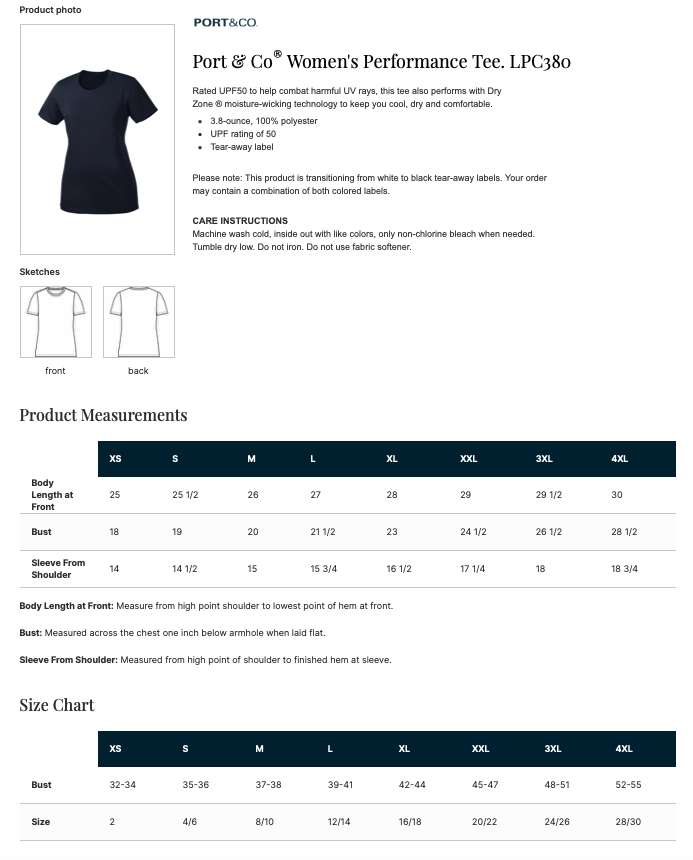 Product photo

PORT&CO.

Port & Co® Women's Performance Tee. LPC380

Rated UPF50 to help combat harmful UV rays, this tee also performs with Dry Zone ® moisture-wicking technology to keep you cool, dry and comfortable.

- 3.8-ounce, 100% polyester
- UPF rating of 50
- Tear-away label

Please note: This product is transitioning from white to black tear-away labels. Your order may contain a combination of both colored labels.

CARE INSTRUCTIONS
Machine wash cold, inside out with like colors, only non-chlorine bleach when needed. Tumble dry low. Do not iron. Do not use fabric softener.

Sketches

front

back

Product Measurements

| | XS | S | M | L | XL | XXL | 3XL | 4XL |
|---|---|---|---|---|---|---|---|---|
| Body Length at Front | 25 | 25 1/2 | 26 | 27 | 28 | 29 | 29 1/2 | 30 |
| Bust | 18 | 19 | 20 | 21 1/2 | 23 | 24 1/2 | 26 1/2 | 28 1/2 |
| Sleeve From Shoulder | 14 | 14 1/2 | 15 | 15 3/4 | 16 1/2 | 17 1/4 | 18 | 18 3/4 |

Body Length at Front: Measure from high point shoulder to lowest point of hem at front.

Bust: Measured across the chest one inch below armhole when laid flat.

Sleeve From Shoulder: Measured from high point of shoulder to finished hem at sleeve.

Size Chart

| | XS | S | M | L | XL | XXL | 3XL | 4XL |
|---|---|---|---|---|---|---|---|---|
| Bust | 32-34 | 35-36 | 37-38 | 39-41 | 42-44 | 45-47 | 48-51 | 52-55 |
| Size | 2 | 4/6 | 8/10 | 12/14 | 16/18 | 20/22 | 24/26 | 28/30 |